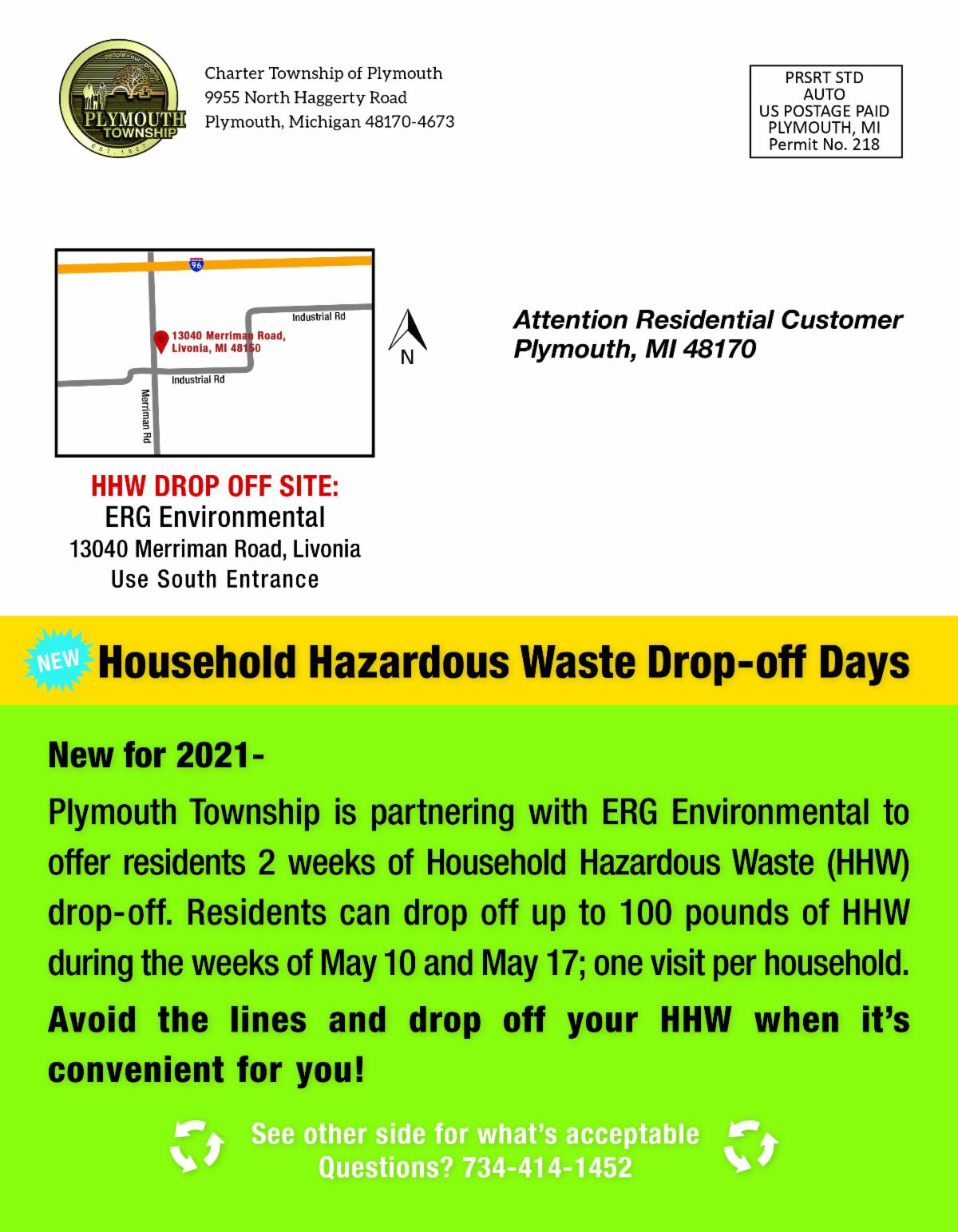 PLYMOUTH TOWNSHIP

Charter Township of Plymouth
9955 North Haggerty Road
Plymouth, Michigan 48170-4673

PRSRT STD
AUTO
US POSTAGE PAID
PLYMOUTH, MI
Permit No. 218

96
Industrial Rd
13040 Merriman Road,
Livonia, MI 48150
Industrial Rd
Merriman Rd
N

Attention Residential Customer
Plymouth, MI 48170

HHW DROP OFF SITE:
ERG Environmental
13040 Merriman Road, Livonia
Use South Entrance

NEW Household Hazardous Waste Drop-off Days

New for 2021-

Plymouth Township is partnering with ERG Environmental to offer residents 2 weeks of Household Hazardous Waste (HHW) drop-off. Residents can drop off up to 100 pounds of HHW during the weeks of May 10 and May 17; one visit per household.

Avoid the lines and drop off your HHW when it's convenient for you!

See other side for what's acceptable
Questions? 734-414-1452